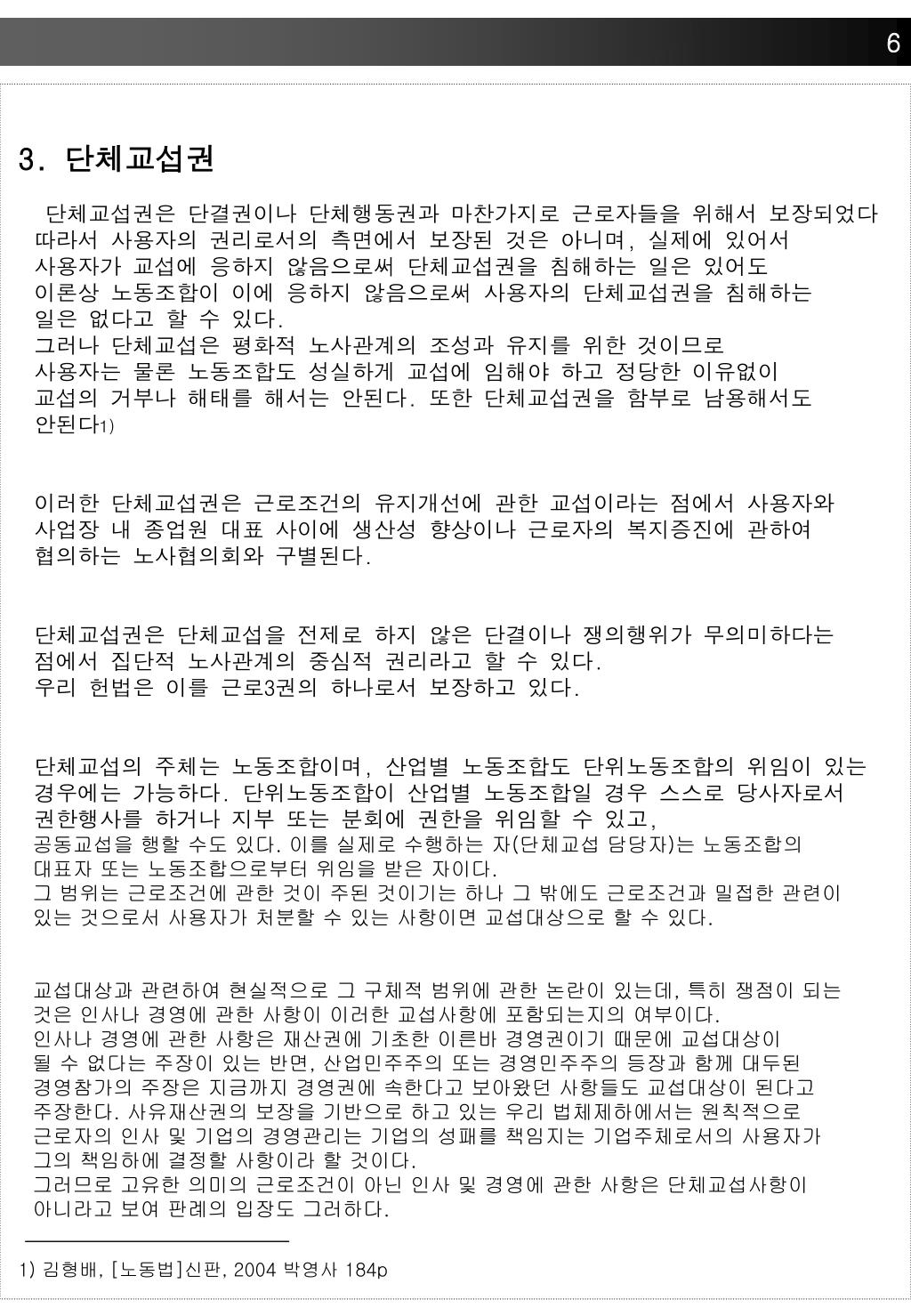 6

3. 단체교섭권

단체교섭권은 단결권이나 단체행동권과 마찬가지로 근로자들을 위해서 보장되었다 따라서 사용자의 권리로서의 측면에서 보장된 것은 아니며, 실제에 있어서 사용자가 교섭에 응하지 않음으로써 단체교섭권을 침해하는 일은 있어도 이론상 노동조합이 이에 응하지 않음으로써 사용자의 단체교섭권을 침해하는 일은 없다고 할 수 있다.
그러나 단체교섭은 평화적 노사관계의 조성과 유지를 위한 것이므로 사용자는 물론 노동조합도 성실하게 교섭에 임해야 하고 정당한 이유없이 교섭의 거부나 해태를 해서는 안된다. 또한 단체교섭권을 함부로 남용해서도 안된다1)

이러한 단체교섭권은 근로조건의 유지개선에 관한 교섭이라는 점에서 사용자와 사업장 내 종업원 대표 사이에 생산성 향상이나 근로자의 복지증진에 관하여 협의하는 노사협의회와 구별된다.

단체교섭권은 단체교섭을 전제로 하지 않은 단결이나 쟁의행위가 무의미하다는 점에서 집단적 노사관계의 중심적 권리라고 할 수 있다.
우리 헌법은 이를 근로3권의 하나로서 보장하고 있다.

단체교섭의 주체는 노동조합이며, 산업별 노동조합도 단위노동조합의 위임이 있는 경우에는 가능하다. 단위노동조합이 산업별 노동조합일 경우 스스로 당사자로서 권한행사를 하거나 지부 또는 분회에 권한을 위임할 수 있고, 공동교섭을 행할 수도 있다. 이를 실제로 수행하는 자(단체교섭 담당자)는 노동조합의 대표자 또는 노동조합으로부터 위임을 받은 자이다.
그 범위는 근로조건에 관한 것이 주된 것이기는 하나 그 밖에도 근로조건과 밀접한 관련이 있는 것으로서 사용자가 처분할 수 있는 사항이면 교섭대상으로 할 수 있다.

교섭대상과 관련하여 현실적으로 그 구체적 범위에 관한 논란이 있는데, 특히 쟁점이 되는 것은 인사나 경영에 관한 사항이 이러한 교섭사항에 포함되는지의 여부이다.
인사나 경영에 관한 사항은 재산권에 기초한 이른바 경영권이기 때문에 교섭대상이 될 수 없다는 주장이 있는 반면, 산업민주주의 또는 경영민주주의 등장과 함께 대두된 경영참가의 주장은 지금까지 경영권에 속한다고 보아왔던 사항들도 교섭대상이 된다고 주장한다. 사유재산권의 보장을 기반으로 하고 있는 우리 법체제하에서는 원칙적으로 근로자의 인사 및 기업의 경영관리는 기업의 성패를 책임지는 기업주체로서의 사용자가 그의 책임하에 결정할 사항이라 할 것이다.
그러므로 고유한 의미의 근로조건이 아닌 인사 및 경영에 관한 사항은 단체교섭사항이 아니라고 보여 판례의 입장도 그러하다.

1) 김형배, [노동법]신판, 2004 박영사 184p